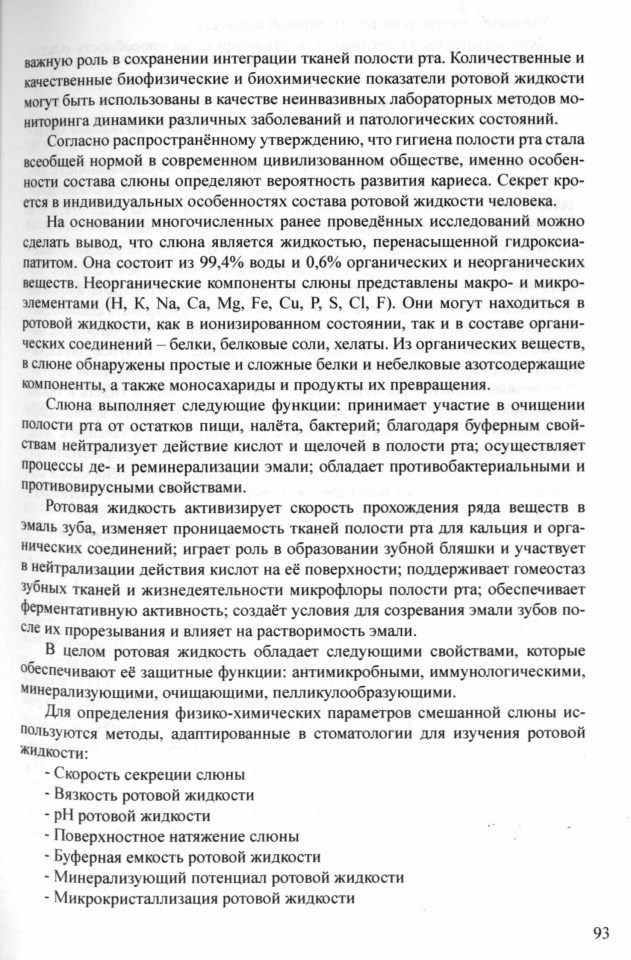 важную роль в сохранении интеграции тканей полости рта. Количественные и качественные биофизические и биохимические показатели ротовой жидкости могут быть использованы в качестве неинвазивных лабораторных методов мониторинга динамики различных заболеваний и патологических состояний.

Согласно распространённому утверждению, что гигиена полости рта стала всеобщей нормой в современном цивилизованном обществе, именно особенности состава слюны определяют вероятность развития кариеса. Секрет кроется в индивидуальных особенностях состава ротовой жидкости человека.

На основании многочисленных ранее проведённых исследований можно сделать вывод, что слюна является жидкостью, перенасыщенной гидроксиапатитом. Она состоит из 99,4% воды и 0,6% органических и неорганических веществ. Неорганические компоненты слюны представлены макро- и микроэлементами (H, K, Na, Ca, Mg, Fe, Cu, P, S, Cl, F). Они могут находиться в ротовой жидкости, как в ионизированном состоянии, так и в составе органических соединений – белки, белковые соли, хелаты. Из органических веществ, в слюне обнаружены простые и сложные белки и небелковые азотсодержащие компоненты, а также моносахариды и продукты их превращения.

Слюна выполняет следующие функции: принимает участие в очищении полости рта от остатков пищи, налёта, бактерий; благодаря буферным свойствам нейтрализует действие кислот и щелочей в полости рта; осуществляет процессы де- и реминерализации эмали; обладает противобактериальными и противовирусными свойствами.

Ротовая жидкость активизирует скорость прохождения ряда веществ в эмаль зуба, изменяет проницаемость тканей полости рта для кальция и органических соединений; играет роль в образовании зубной бляшки и участвует в нейтрализации действия кислот на её поверхности; поддерживает гомеостаз зубных тканей и жизнедеятельности микрофлоры полости рта; обеспечивает ферментативную активность; создаёт условия для созревания эмали зубов после их прорезывания и влияет на растворимость эмали.

В целом ротовая жидкость обладает следующими свойствами, которые обеспечивают её защитные функции: антимикробными, иммунологическими, минерализующими, очищающими, пелликулообразующими.

Для определения физико-химических параметров смешанной слюны используются методы, адаптированные в стоматологии для изучения ротовой жидкости:

- Скорость секреции слюны
- Вязкость ротовой жидкости
- pH ротовой жидкости
- Поверхностное натяжение слюны
- Буферная емкость ротовой жидкости
- Минерализующий потенциал ротовой жидкости
- Микрокристаллизация ротовой жидкости

93